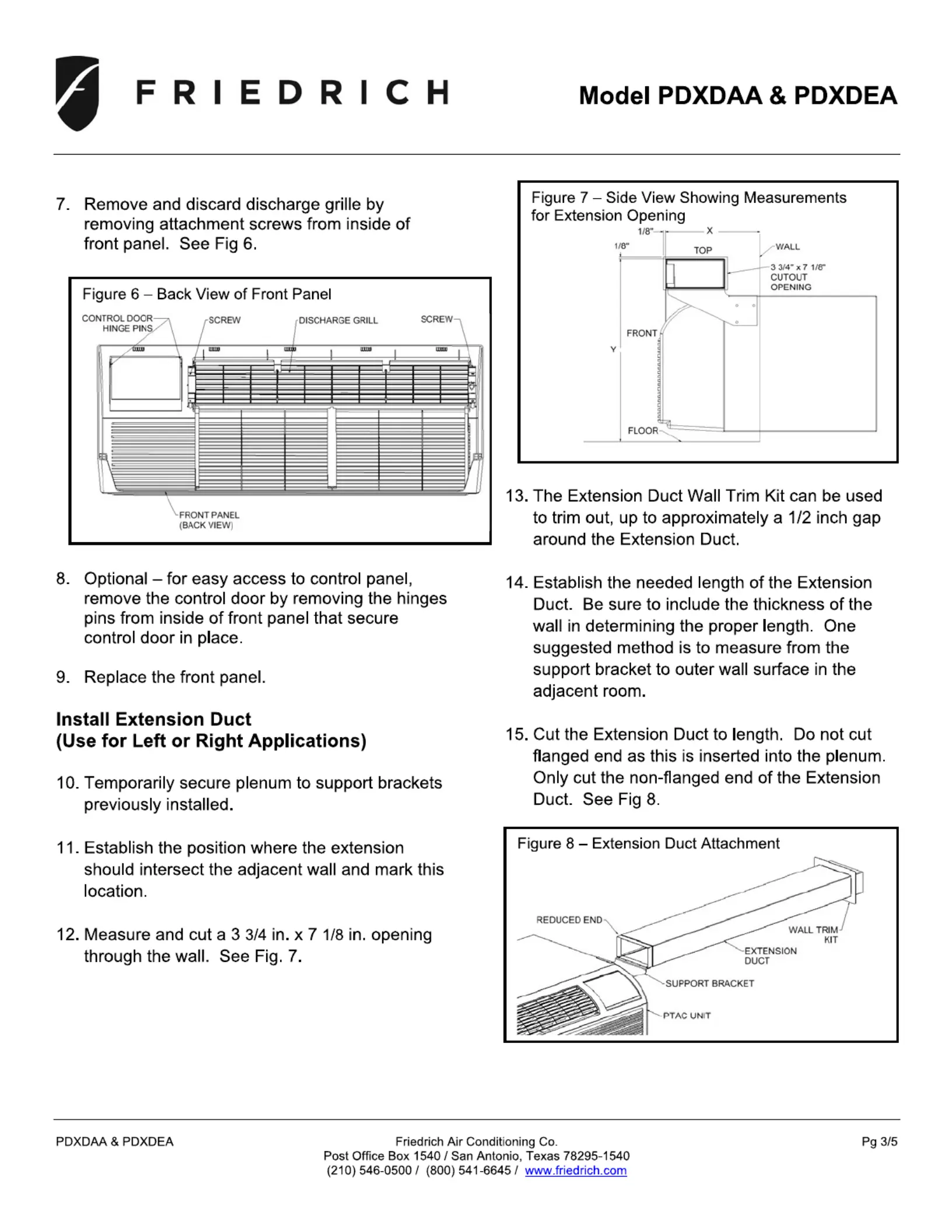 FRIEDRICH

Model PDXDAA & PDXDEA

7. Remove and discard discharge grille by removing attachment screws from inside of front panel. See Fig 6.

Figure 6 – Back View of Front Panel

CONTROL DOOR HINGE PINS

SCREW

DISCHARGE GRILL

SCREW

FRONT PANEL (BACK VIEW)

8. Optional – for easy access to control panel, remove the control door by removing the hinges pins from inside of front panel that secure control door in place.

9. Replace the front panel.

Install Extension Duct
(Use for Left or Right Applications)

10. Temporarily secure plenum to support brackets previously installed.

11. Establish the position where the extension should intersect the adjacent wall and mark this location.

12. Measure and cut a 3 3/4 in. x 7 1/8 in. opening through the wall. See Fig. 7.

Figure 7 – Side View Showing Measurements for Extension Opening

1/8"

X

1/8"

TOP

WALL

3 3/4" x 7 1/8" CUTOUT OPENING

FRONT

Y

FLOOR

13. The Extension Duct Wall Trim Kit can be used to trim out, up to approximately a 1/2 inch gap around the Extension Duct.

14. Establish the needed length of the Extension Duct. Be sure to include the thickness of the wall in determining the proper length. One suggested method is to measure from the support bracket to outer wall surface in the adjacent room.

15. Cut the Extension Duct to length. Do not cut flanged end as this is inserted into the plenum. Only cut the non-flanged end of the Extension Duct. See Fig 8.

Figure 8 – Extension Duct Attachment

REDUCED END

WALL TRIM KIT

EXTENSION DUCT

SUPPORT BRACKET

PTAC UNIT

PDXDAA & PDXDEA

Friedrich Air Conditioning Co.
Post Office Box 1540 / San Antonio, Texas 78295-1540
(210) 546-0500 / (800) 541-6645 / www.friedrich.com

Pg 3/5